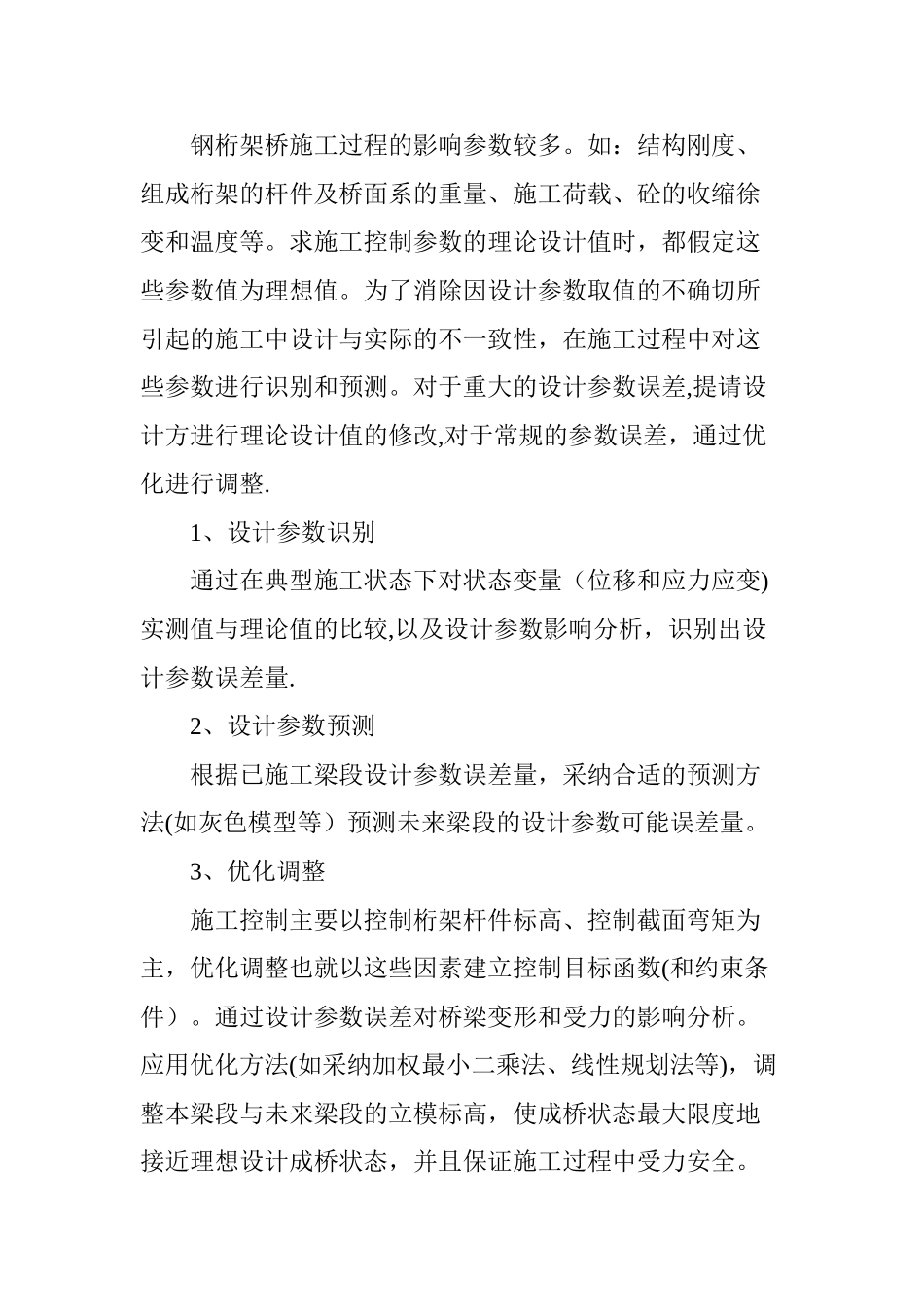 钢桁架桥施工过程的影响参数较多。如：结构刚度、组成桁架的杆件及桥面系的重量、施工荷载、砼的收缩徐变和温度等。求施工控制参数的理论设计值时，都假定这些参数值为理想值。为了消除因设计参数取值的不确切所引起的施工中设计与实际的不一致性，在施工过程中对这些参数进行识别和预测。对于重大的设计参数误差,提请设计方进行理论设计值的修改,对于常规的参数误差，通过优化进行调整.

1、设计参数识别

通过在典型施工状态下对状态变量（位移和应力应变)实测值与理论值的比较,以及设计参数影响分析，识别出设计参数误差量.

2、设计参数预测

根据已施工梁段设计参数误差量，采纳合适的预测方法(如灰色模型等）预测未来梁段的设计参数可能误差量。

3、优化调整

施工控制主要以控制桁架杆件标高、控制截面弯矩为主，优化调整也就以这些因素建立控制目标函数(和约束条件）。通过设计参数误差对桥梁变形和受力的影响分析。应用优化方法(如采纳加权最小二乘法、线性规划法等)，调整本梁段与未来梁段的立模标高，使成桥状态最大限度地接近理想设计成桥状态，并且保证施工过程中受力安全。